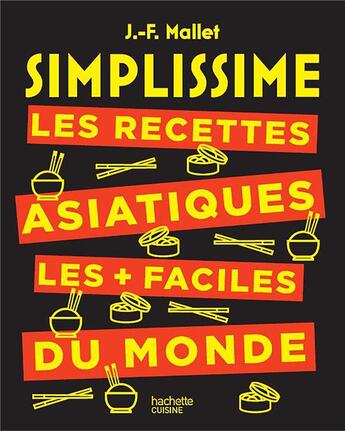 J.-F. Mallet

SIMPLISSIME

LES RECETTES ASIATIQUES LES + FACILES DU MONDE

hachette CUISINE